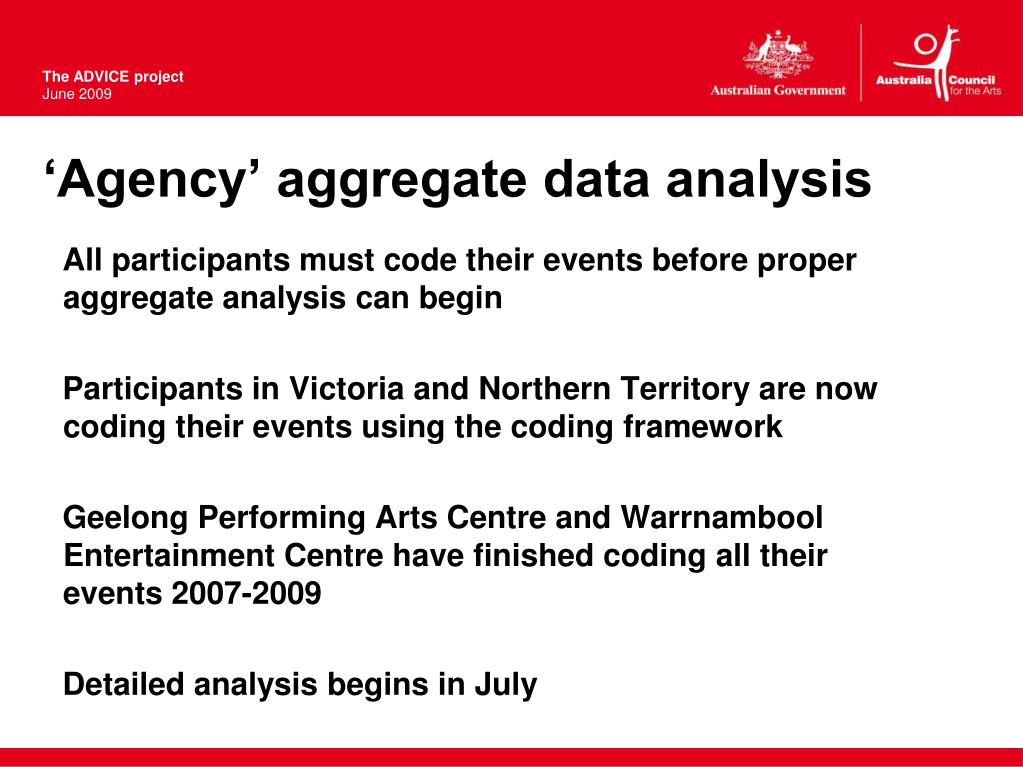 The ADVICE project
June 2009

Australian Government

Australia Council for the Arts

‘Agency’ aggregate data analysis

All participants must code their events before proper aggregate analysis can begin

Participants in Victoria and Northern Territory are now coding their events using the coding framework

Geelong Performing Arts Centre and Warrnambool Entertainment Centre have finished coding all their events 2007-2009

Detailed analysis begins in July